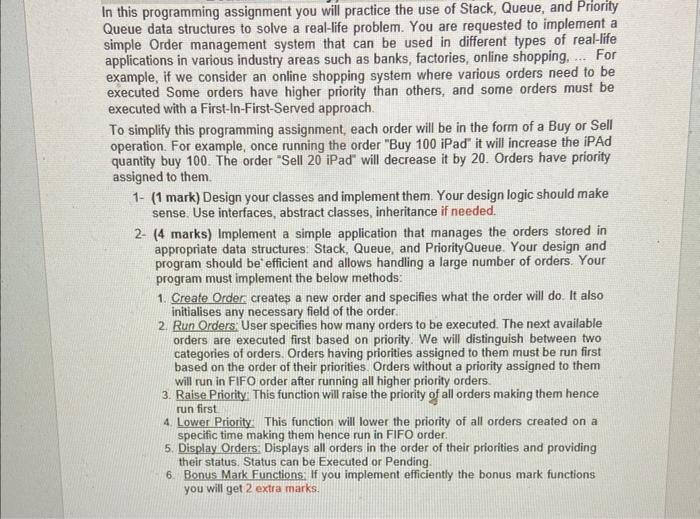 In this programming assignment you will practice the use of Stack, Queue, and Priority Queue data structures to solve a real-life problem. You are requested to implement a simple Order management system that can be used in different types of real-life applications in various industry areas such as banks, factories, online shopping, ... For example, if we consider an online shopping system where various orders need to be executed Some orders have higher priority than others, and some orders must be executed with a First-In-First-Served approach.

To simplify this programming assignment, each order will be in the form of a Buy or Sell operation. For example, once running the order "Buy 100 iPad" it will increase the iPAd quantity buy 100. The order "Sell 20 iPad" will decrease it by 20. Orders have priority assigned to them.

1- (1 mark) Design your classes and implement them. Your design logic should make sense. Use interfaces, abstract classes, inheritance if needed.

2- (4 marks) Implement a simple application that manages the orders stored in appropriate data structures: Stack, Queue, and PriorityQueue. Your design and program should be efficient and allows handling a large number of orders. Your program must implement the below methods:

1. Create Order: creates a new order and specifies what the order will do. It also initialises any necessary field of the order.
2. Run Orders: User specifies how many orders to be executed. The next available orders are executed first based on priority. We will distinguish between two categories of orders. Orders having priorities assigned to them must be run first based on the order of their priorities. Orders without a priority assigned to them will run in FIFO order after running all higher priority orders.
3. Raise Priority: This function will raise the priority of all orders making them hence run first
4. Lower Priority: This function will lower the priority of all orders created on a specific time making them hence run in FIFO order.
5. Display Orders: Displays all orders in the order of their priorities and providing their status. Status can be Executed or Pending.
6. Bonus Mark Functions: If you implement efficiently the bonus mark functions you will get 2 extra marks.